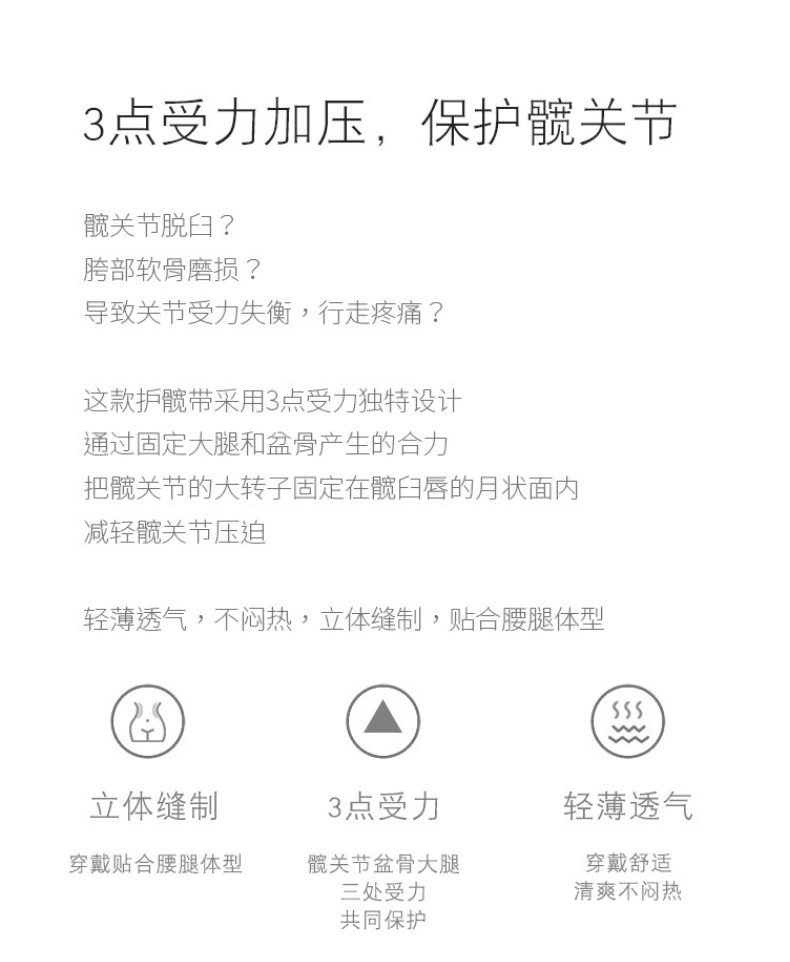 3点受力加压，保护髋关节

髋关节脱臼？
胯部软骨磨损？
导致关节受力失衡，行走疼痛？

这款护髋带采用3点受力独特设计
通过固定大腿和盆骨产生的合力
把髋关节的大转子固定在髋臼唇的月状面内
减轻髋关节压迫

轻薄透气，不闷热，立体缝制，贴合腰腿体型

立体缝制

穿戴贴合腰腿体型

3点受力

髋关节盆骨大腿
三处受力
共同保护

轻薄透气

穿戴舒适
清爽不闷热